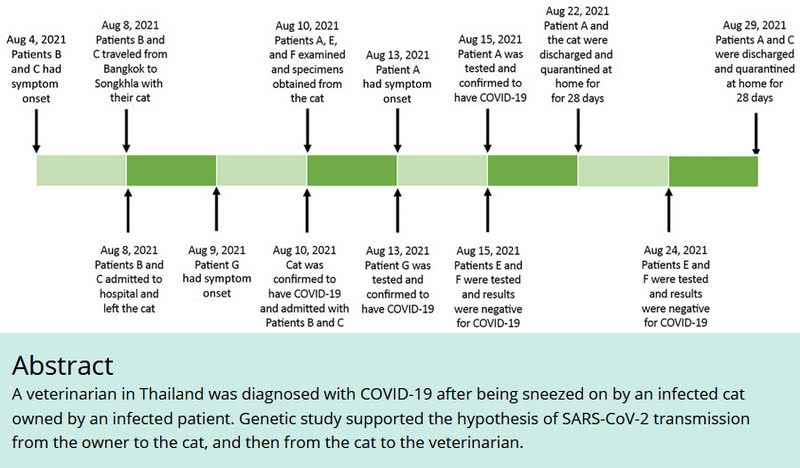 Aug 4, 2021
Patients B and C had symptom onset

Aug 8, 2021
Patients B and C traveled from Bangkok to Songkhla with their cat

Aug 10, 2021
Patients A, E, and F examined and specimens obtained from the cat

Aug 13, 2021
Patient A had symptom onset

Aug 15, 2021
Patient A was tested and confirmed to have COVID-19

Aug 22, 2021
Patient A and the cat were discharged and quarantined at home for for 28 days

Aug 29, 2021
Patients A and C were discharged and quarantined at home for 28 days

Aug 8, 2021
Patients B and C admitted to hospital and left the cat

Aug 9, 2021
Patient G had symptom onset

Aug 10, 2021
Cat was confirmed to have COVID-19 and admitted with Patients B and C

Aug 13, 2021
Patient G was tested and confirmed to have COVID-19

Aug 15, 2021
Patients E and F were tested and results were negative for COVID-19

Aug 24, 2021
Patients E and F were tested and results were negative for COVID-19

Abstract
A veterinarian in Thailand was diagnosed with COVID-19 after being sneezed on by an infected cat owned by an infected patient. Genetic study supported the hypothesis of SARS-CoV-2 transmission from the owner to the cat, and then from the cat to the veterinarian.